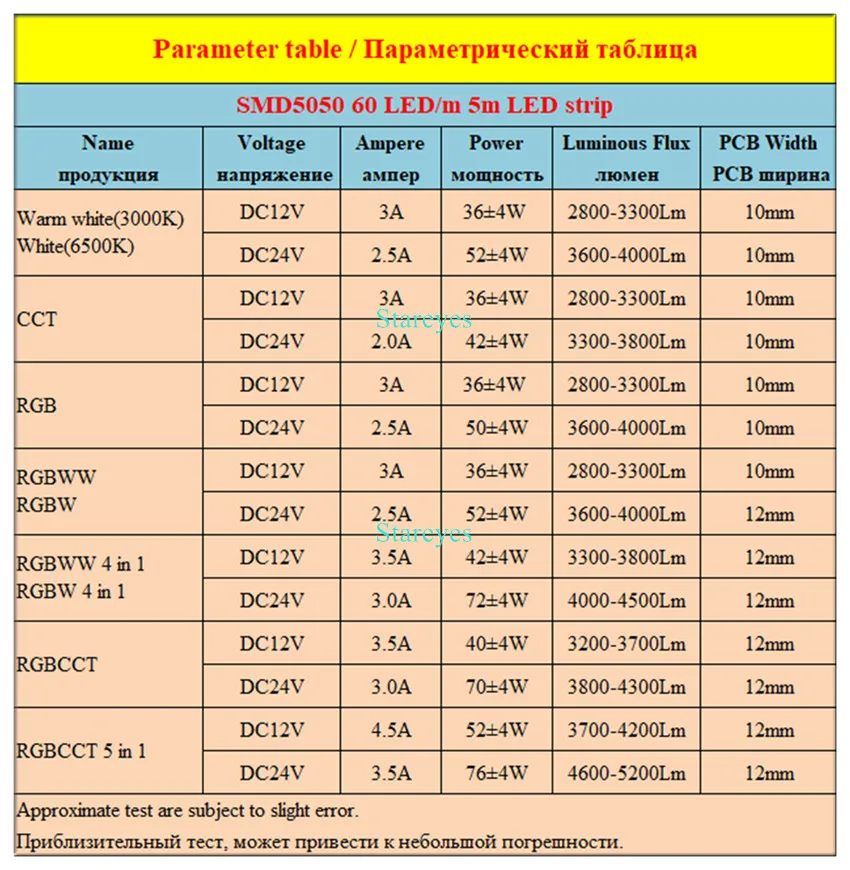 Parameter table / Параметрический таблица

SMD5050 60 LED/m 5m LED strip

| Name продукция | Voltage напряжение | Ampere ампер | Power мощность | Luminous Flux люмен | PCB Width PCB ширина |
|---|---|---|---|---|---|
| Warm white(3000K) White(6500K) | DC12V | 3A | 36±4W | 2800-3300Lm | 10mm |
| | DC24V | 2.5A | 52±4W | 3600-4000Lm | 10mm |
| CCT | DC12V | 3A | 36±4W | 2800-3300Lm | 10mm |
| | DC24V | 2.0A | 42±4W | 3300-3800Lm | 10mm |
| RGB | DC12V | 3A | 36±4W | 2800-3300Lm | 10mm |
| | DC24V | 2.5A | 50±4W | 3600-4000Lm | 10mm |
| RGBWW RGBW | DC12V | 3A | 36±4W | 2800-3300Lm | 10mm |
| | DC24V | 2.5A | 52±4W | 3600-4000Lm | 12mm |
| RGBWW 4 in 1 RGBW 4 in 1 | DC12V | 3.5A | 42±4W | 3300-3800Lm | 12mm |
| | DC24V | 3.0A | 72±4W | 4000-4500Lm | 12mm |
| RGBCCT | DC12V | 3.5A | 40±4W | 3200-3700Lm | 12mm |
| | DC24V | 3.0A | 70±4W | 3800-4300Lm | 12mm |
| RGBCCT 5 in 1 | DC12V | 4.5A | 52±4W | 3700-4200Lm | 12mm |
| | DC24V | 3.5A | 76±4W | 4600-5200Lm | 12mm |

Stareyes
Stareyes

Approximate test are subject to slight error.

Приблизительный тест, может привести к небольшой погрешности.